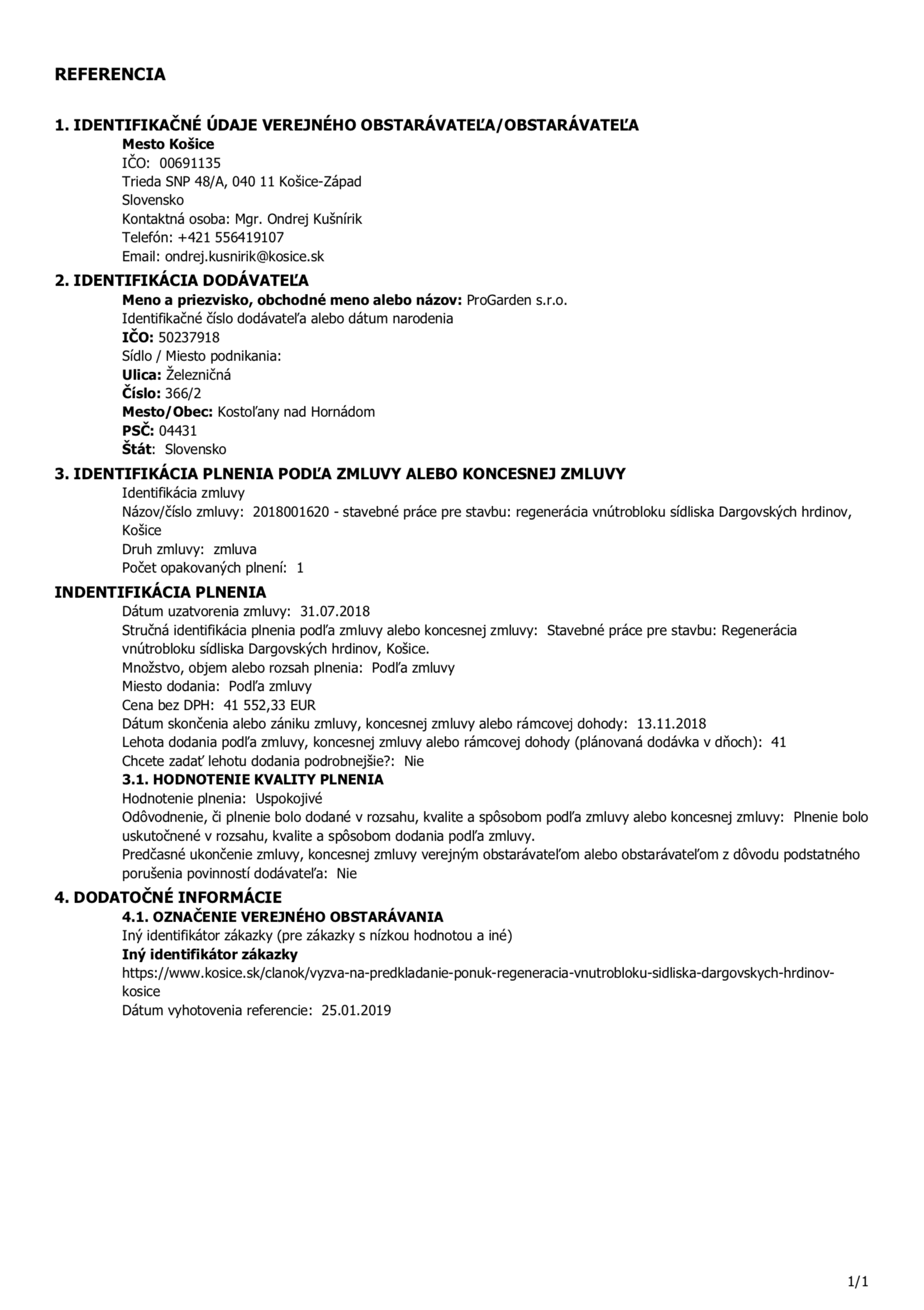 REFERENCIA

1. IDENTIFIKAČNÉ ÚDAJE VEREJNÉHO OBSTARÁVATEĽA/OBSTARÁVATEĽA
Mesto Košice
IČO: 00691135
Trieda SNP 48/A, 040 11 Košice-Západ
Slovensko
Kontaktná osoba: Mgr. Ondrej Kušnírik
Telefón: +421 556419107
Email: ondrej.kusnirik@kosice.sk

2. IDENTIFIKÁCIA DODÁVATEĽA
Meno a priezvisko, obchodné meno alebo názov: ProGarden s.r.o.
Identifikačné číslo dodávateľa alebo dátum narodenia
IČO: 50237918
Sídlo / Miesto podnikania:
Ulica: Železničná
Číslo: 366/2
Mesto/Obec: Kostoľany nad Hornádom
PSČ: 04431
Štát: Slovensko

3. IDENTIFIKÁCIA PLNENIA PODĽA ZMLUVY ALEBO KONCESNEJ ZMLUVY
Identifikácia zmluvy
Názov/číslo zmluvy: 2018001620 - stavebné práce pre stavbu: regenerácia vnútrobloku sídliska Dargovských hrdinov, Košice
Druh zmluvy: zmluva
Počet opakovaných plnení: 1

INDENTIFIKÁCIA PLNENIA
Dátum uzatvorenia zmluvy: 31.07.2018
Stručná identifikácia plnenia podľa zmluvy alebo koncesnej zmluvy: Stavebné práce pre stavbu: Regenerácia vnútrobloku sídliska Dargovských hrdinov, Košice.
Množstvo, objem alebo rozsah plnenia: Podľa zmluvy
Miesto dodania: Podľa zmluvy
Cena bez DPH: 41 552,33 EUR
Dátum skončenia alebo zániku zmluvy, koncesnej zmluvy alebo rámcovej dohody: 13.11.2018
Lehota dodania podľa zmluvy, koncesnej zmluvy alebo rámcovej dohody (plánovaná dodávka v dňoch): 41
Chcete zadať lehotu dodania podrobnejšie?: Nie

3.1. HODNOTENIE KVALITY PLNENIA
Hodnotenie plnenia: Uspokojivé
Odôvodnenie, či plnenie bolo dodané v rozsahu, kvalite a spôsobom podľa zmluvy alebo koncesnej zmluvy: Plnenie bolo uskutočnené v rozsahu, kvalite a spôsobom dodania podľa zmluvy.
Predčasné ukončenie zmluvy, koncesnej zmluvy verejným obstarávateľom alebo obstarávateľom z dôvodu podstatného porušenia povinností dodávateľa: Nie

4. DODATOČNÉ INFORMÁCIE
4.1. OZNAČENIE VEREJNÉHO OBSTARÁVANIA
Iný identifikátor zákazky (pre zákazky s nízkou hodnotou a iné)
Iný identifikátor zákazky
https://www.kosice.sk/clanok/vyzva-na-predkladanie-ponuk-regeneracia-vnutrobloku-sidliska-dargovskych-hrdinov-kosice
Dátum vyhotovenia referencie: 25.01.2019

1/1